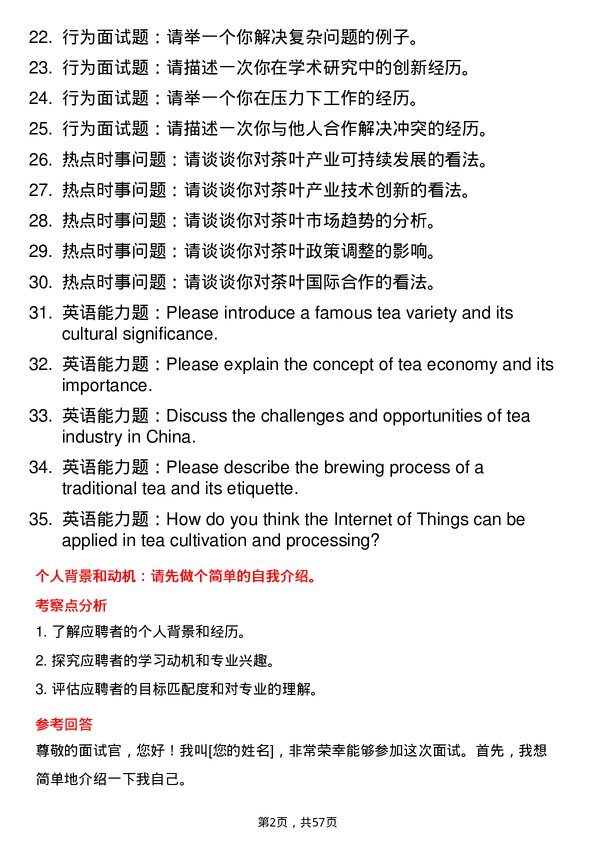 22. 行为面试题：请举一个你解决复杂问题的例子。

23. 行为面试题：请描述一次你在学术研究中的创新经历。

24. 行为面试题：请举一个你在压力下工作的经历。

25. 行为面试题：请描述一次你与他人合作解决冲突的经历。

26. 热点时事问题：请谈谈你对茶叶产业可持续发展的看法。

27. 热点时事问题：请谈谈你对茶叶产业技术创新的看法。

28. 热点时事问题：请谈谈你对茶叶市场趋势的分析。

29. 热点时事问题：请谈谈你对茶叶政策调整的影响。

30. 热点时事问题：请谈谈你对茶叶国际合作的看法。

31. 英语能力题：Please introduce a famous tea variety and its cultural significance.

32. 英语能力题：Please explain the concept of tea economy and its importance.

33. 英语能力题：Discuss the challenges and opportunities of tea industry in China.

34. 英语能力题：Please describe the brewing process of a traditional tea and its etiquette.

35. 英语能力题：How do you think the Internet of Things can be applied in tea cultivation and processing?

个人背景和动机：请先做个简单的自我介绍。

考察点分析

1. 了解应聘者的个人背景和经历。

2. 探究应聘者的学习动机和专业兴趣。

3. 评估应聘者的目标匹配度和对专业的理解。

参考回答

尊敬的面试官，您好！我叫[您的姓名]，非常荣幸能够参加这次面试。首先，我想简单地介绍一下我自己。

第2页，共57页